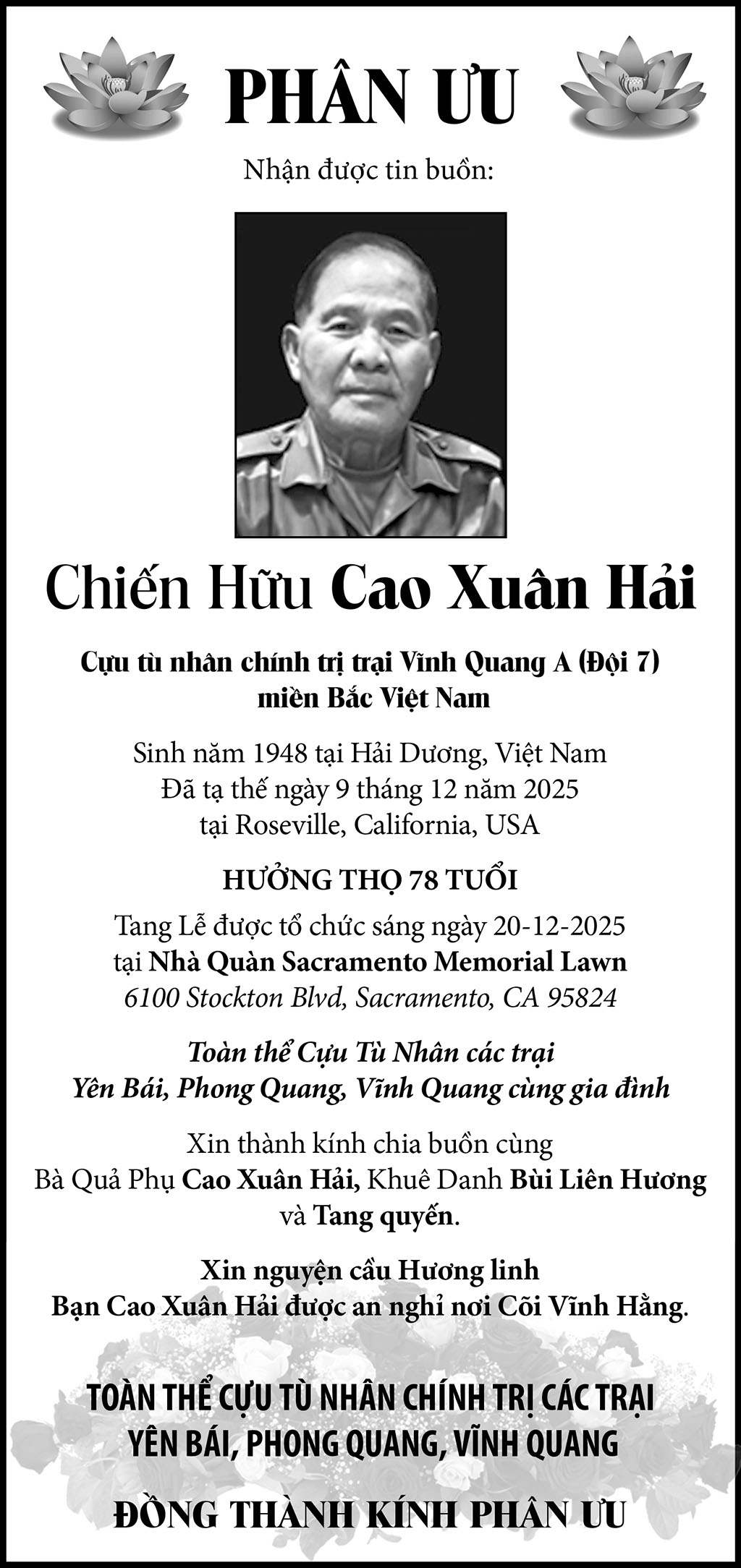 PHÂN ƯU

Nhận được tin buồn:

Chiến Hữu Cao Xuân Hải

Cựu tù nhân chính trị trại Vĩnh Quang A (Đội 7)
miền Bắc Việt Nam

Sinh năm 1948 tại Hải Dương, Việt Nam
Đã tạ thế ngày 9 tháng 12 năm 2025
tại Roseville, California, USA

HƯỞNG THỌ 78 TUỔI

Tang Lễ được tổ chức sáng ngày 20-12-2025
tại Nhà Quàn Sacramento Memorial Lawn
6100 Stockton Blvd, Sacramento, CA 95824

Toàn thể Cựu Tù Nhân các trại
Yên Bái, Phong Quang, Vĩnh Quang cùng gia đình

Xin thành kính chia buồn cùng
Bà Quả Phụ Cao Xuân Hải, Khuê Danh Bùi Liên Hương
và Tang quyến.

Xin nguyện cầu Hương linh
Bạn Cao Xuân Hải được an nghỉ nơi Cõi Vĩnh Hằng.

TOÀN THỂ CỰU TÙ NHÂN CHÍNH TRỊ CÁC TRẠI
YÊN BÁI, PHONG QUANG, VĨNH QUANG

ĐỒNG THÀNH KÍNH PHÂN ƯU